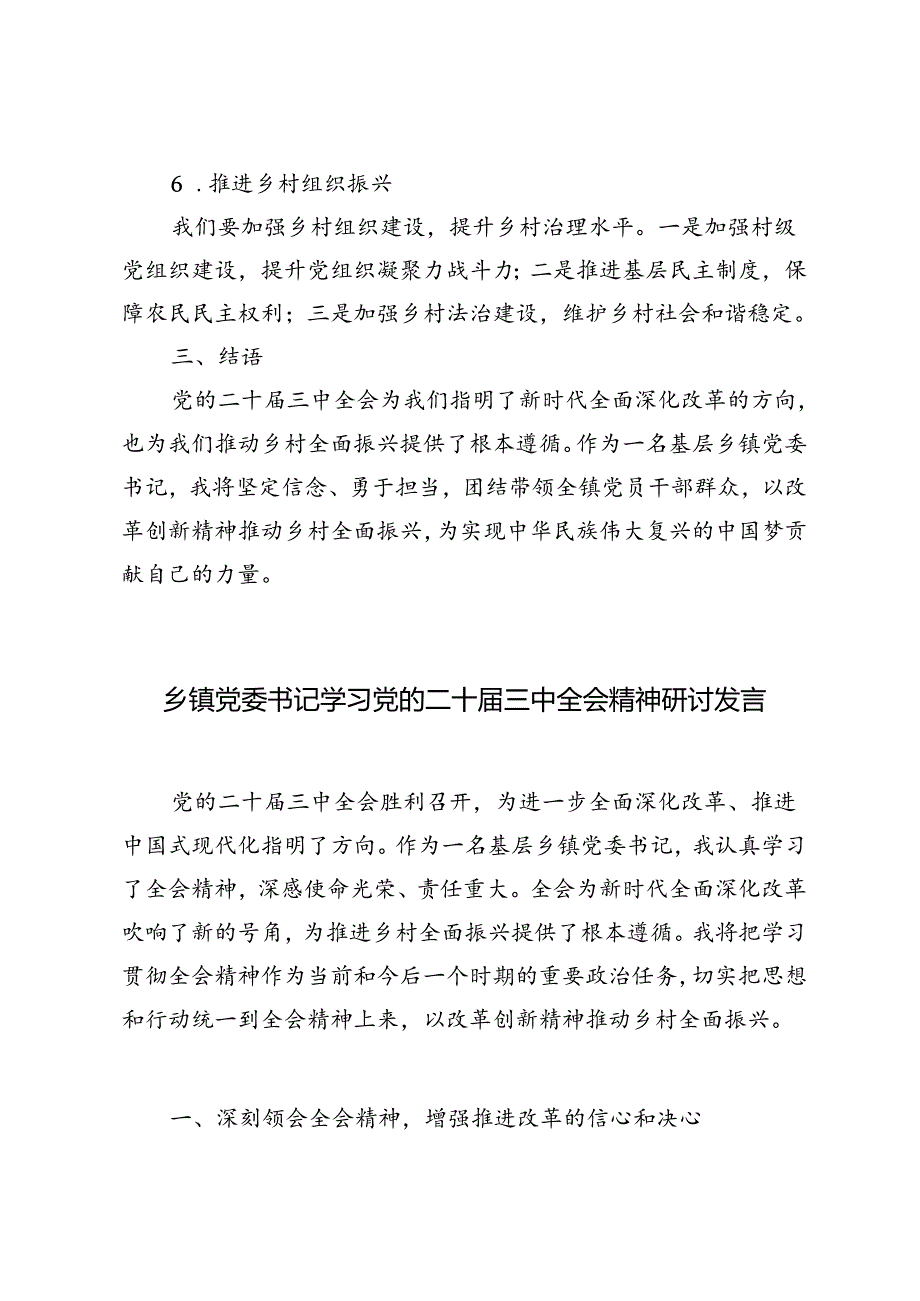 6．推进乡村组织振兴

我们要加强乡村组织建设，提升乡村治理水平。一是加强村级党组织建设，提升党组织凝聚力战斗力；二是推进基层民主制度，保障农民民主权利；三是加强乡村法治建设，维护乡村社会和谐稳定。

三、结语

党的二十届三中全会为我们指明了新时代全面深化改革的方向，也为我们推动乡村全面振兴提供了根本遵循。作为一名基层乡镇党委书记，我将坚定信念、勇于担当，团结带领全镇党员干部群众，以改革创新精神推动乡村全面振兴，为实现中华民族伟大复兴的中国梦贡献自己的力量。

乡镇党委书记学习党的二十届三中全会精神研讨发言

党的二十届三中全会胜利召开，为进一步全面深化改革、推进中国式现代化指明了方向。作为一名基层乡镇党委书记，我认真学习了全会精神，深感使命光荣、责任重大。全会为新时代全面深化改革吹响了新的号角，为推进乡村全面振兴提供了根本遵循。我将把学习贯彻全会精神作为当前和今后一个时期的重要政治任务，切实把思想和行动统一到全会精神上来，以改革创新精神推动乡村全面振兴。

一、深刻领会全会精神，增强推进改革的信心和决心